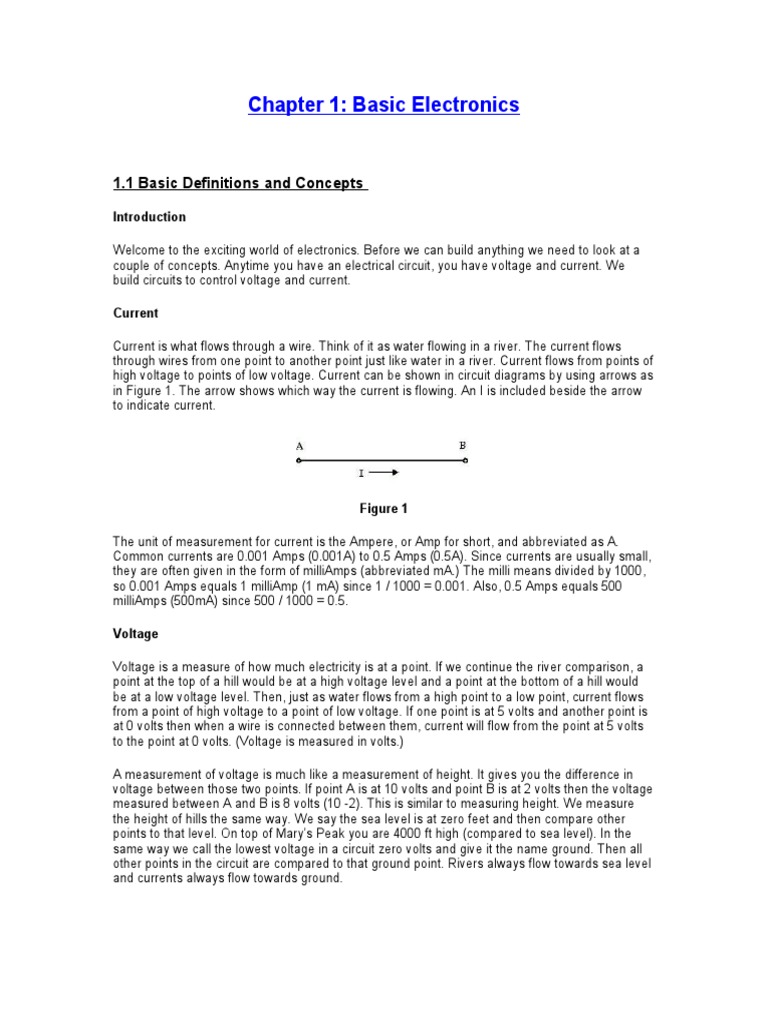 Chapter 1: Basic Electronics

1.1 Basic Definitions and Concepts

Introduction

Welcome to the exciting world of electronics. Before we can build anything we need to look at a couple of concepts. Anytime you have an electrical circuit, you have voltage and current. We build circuits to control voltage and current.

Current

Current is what flows through a wire. Think of it as water flowing in a river. The current flows through wires from one point to another point just like water in a river. Current flows from points of high voltage to points of low voltage. Current can be shown in circuit diagrams by using arrows as in Figure 1. The arrow shows which way the current is flowing. An I is included beside the arrow to indicate current.

A B

I

Figure 1

The unit of measurement for current is the Ampere, or Amp for short, and abbreviated as A. Common currents are 0.001 Amps (0.001A) to 0.5 Amps (0.5A). Since currents are usually small, they are often given in the form of milliAmps (abbreviated mA.) The milli means divided by 1000, so 0.001 Amps equals 1 milliAmp (1 mA) since 1 / 1000 = 0.001. Also, 0.5 Amps equals 500 milliAmps (500mA) since 500 / 1000 = 0.5.

Voltage

Voltage is a measure of how much electricity is at a point. If we continue the river comparison, a point at the top of a hill would be at a high voltage level and a point at the bottom of a hill would be at a low voltage level. Then, just as water flows from a high point to a low point, current flows from a point of high voltage to a point of low voltage. If one point is at 5 volts and another point is at 0 volts then when a wire is connected between them, current will flow from the point at 5 volts to the point at 0 volts. (Voltage is measured in volts.)

A measurement of voltage is much like a measurement of height. It gives you the difference in voltage between those two points. If point A is at 10 volts and point B is at 2 volts then the voltage measured between A and B is 8 volts (10 -2). This is similar to measuring height. We measure the height of hills the same way. We say the sea level is at zero feet and then compare other points to that level. On top of Mary's Peak you are 4000 ft high (compared to sea level). In the same way we call the lowest voltage in a circuit zero volts and give it the name ground. Then all other points in the circuit are compared to that ground point. Rivers always flow towards sea level and currents always flow towards ground.